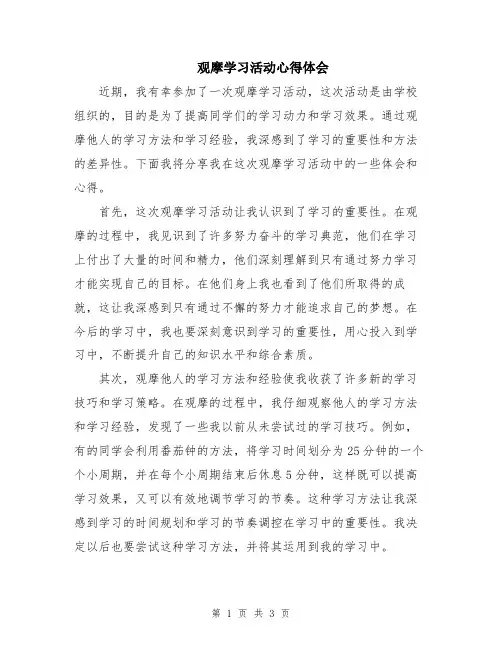 观摩学习活动心得体会

近期，我有幸参加了一次观摩学习活动，这次活动是由学校组织的，目的是为了提高同学们的学习动力和学习效果。通过观摩他人的学习方法和学习经验，我深感到了学习的重要性和方法的差异性。下面我将分享我在这次观摩学习活动中的一些体会和心得。

首先，这次观摩学习活动让我认识到了学习的重要性。在观摩的过程中，我见识到了许多努力奋斗的学习典范，他们在学习上付出了大量的时间和精力，他们深刻理解到只有通过努力学习才能实现自己的目标。在他们身上我也看到了他们所取得的成就，这让我深感到只有通过不懈的努力才能追求自己的梦想。在今后的学习中，我也要深刻意识到学习的重要性，用心投入到学习中，不断提升自己的知识水平和综合素质。

其次，观摩他人的学习方法和经验使我收获了许多新的学习技巧和学习策略。在观摩的过程中，我仔细观察他人的学习方法和学习经验，发现了一些我以前从未尝试过的学习技巧。例如，有的同学会利用番茄钟的方法，将学习时间划分为25分钟的一个个小周期，并在每个小周期结束后休息5分钟，这样既可以提高学习效果，又可以有效地调节学习的节奏。这种学习方法让我深感到学习的时间规划和学习的节奏调控在学习中的重要性。我决定以后也要尝试这种学习方法，并将其运用到我的学习中。

第 1 页 共 3 页